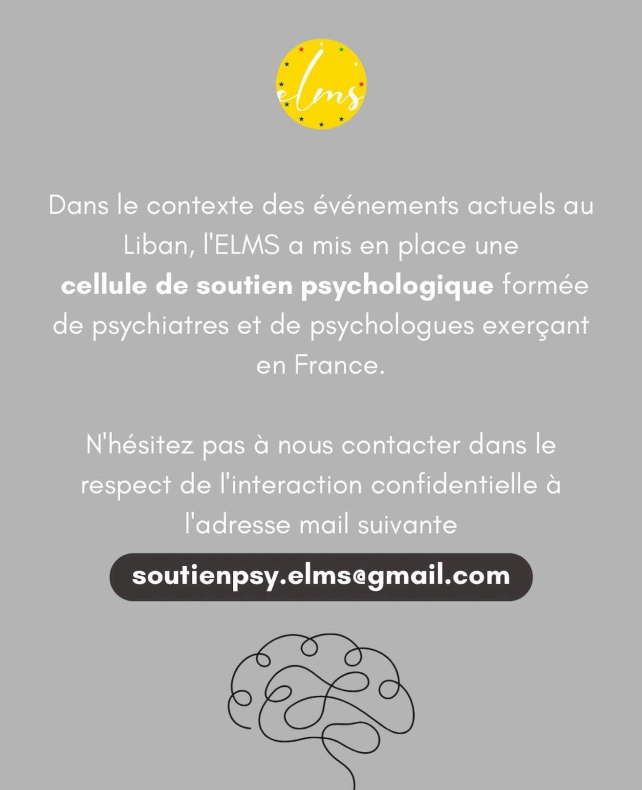 elms

Dans le contexte des événements actuels au Liban, l'ELMS a mis en place une cellule de soutien psychologique formée de psychiatres et de psychologues exerçant en France.

N'hésitez pas à nous contacter dans le respect de l'interaction confidentielle à l'adresse mail suivante

soutienpsy.elms@gmail.com